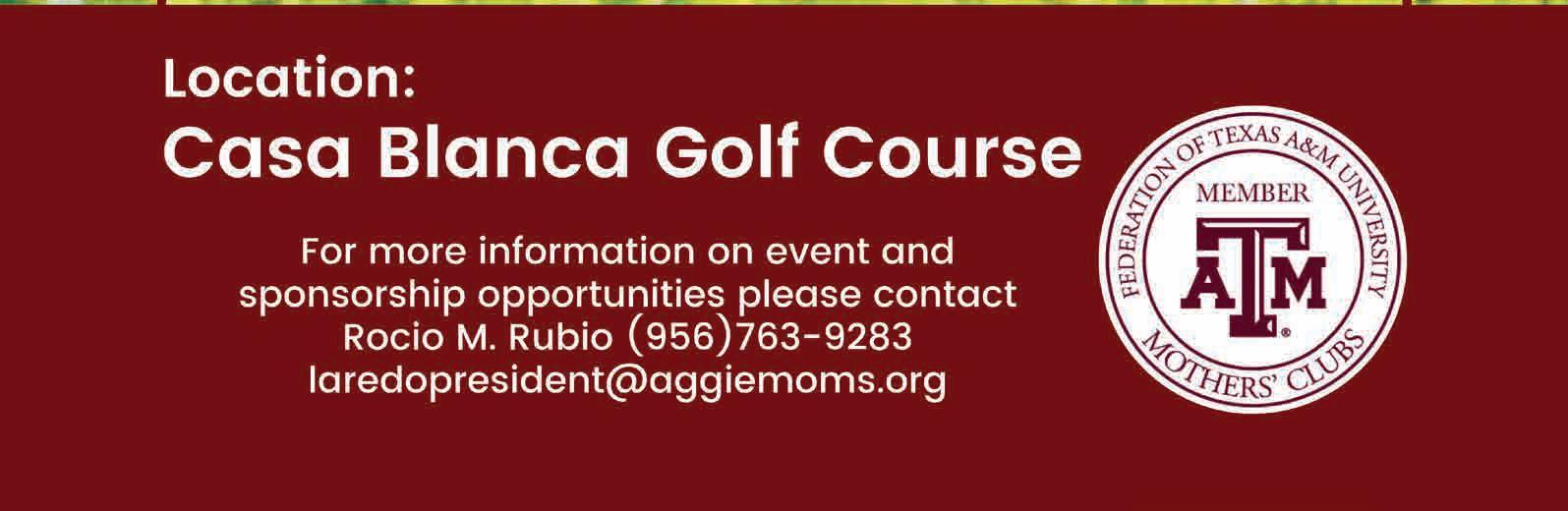 Location:
Casa Blanca Golf Course

For more information on event and sponsorship opportunities please contact
Rocio M. Rubio (956)763-9283
laredopresident@aggiemoms.org

FEDERATION OF TEXAS A&M UNIVERSITY
MEMBER
ATM
MOTHERS' CLUBS